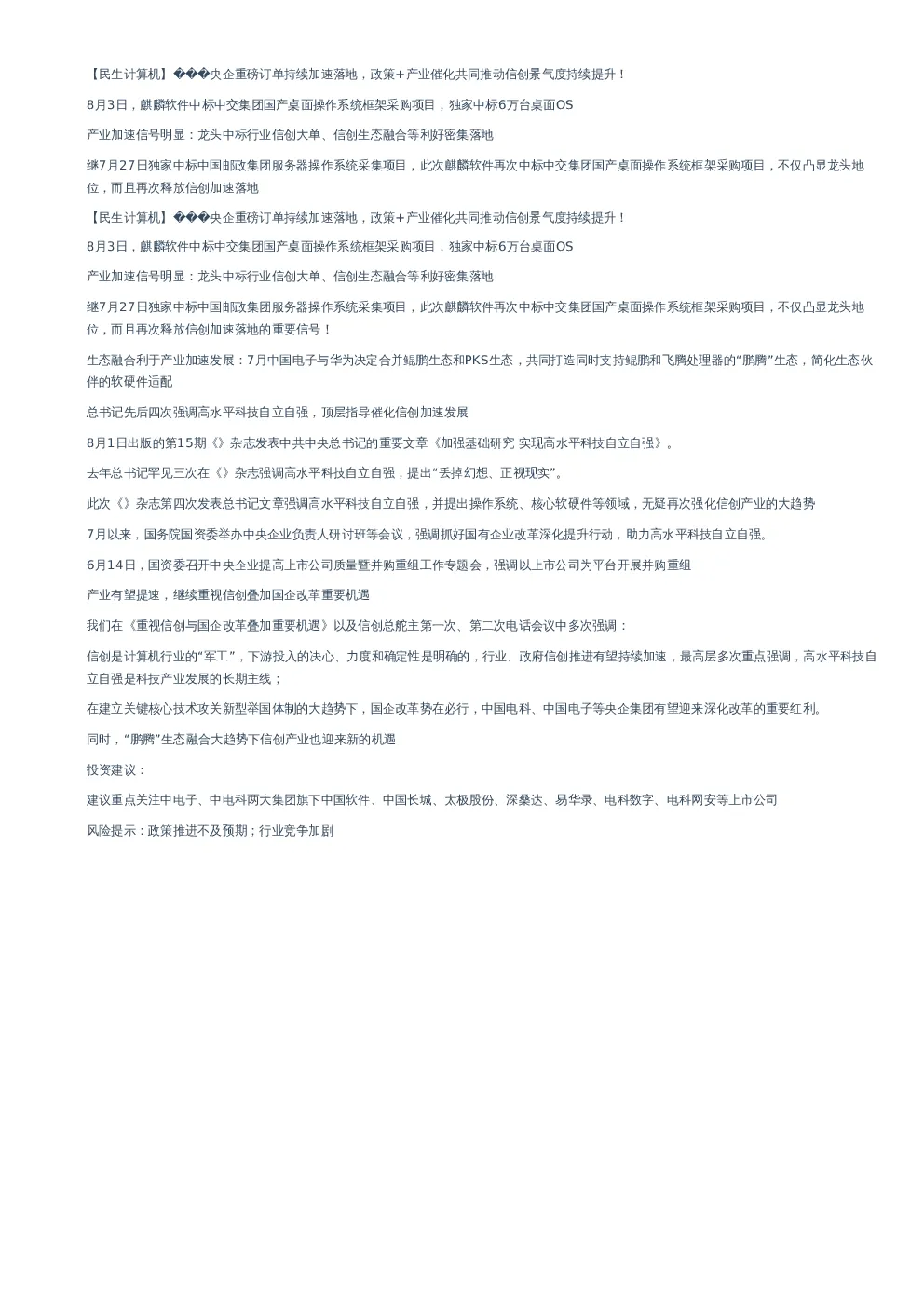 【民生计算机】���央企重磅订单持续加速落地，政策+产业催化共同推动信创景气度持续提升！

8月3日，麒麟软件中标中交集团国产桌面操作系统框架采购项目，独家中标6万台桌面OS

产业加速信号明显：龙头中标行业信创大单、信创生态融合等利好密集落地

继7月27日独家中标中国邮政集团服务器操作系统采集项目，此次麒麟软件再次中标中交集团国产桌面操作系统框架采购项目，不仅凸显龙头地位，而且再次释放信创加速落地

【民生计算机】���央企重磅订单持续加速落地，政策+产业催化共同推动信创景气度持续提升！

8月3日，麒麟软件中标中交集团国产桌面操作系统框架采购项目，独家中标6万台桌面OS

产业加速信号明显：龙头中标行业信创大单、信创生态融合等利好密集落地

继7月27日独家中标中国邮政集团服务器操作系统采集项目，此次麒麟软件再次中标中交集团国产桌面操作系统框架采购项目，不仅凸显龙头地位，而且再次释放信创加速落地的重要信号！

生态融合利于产业加速发展：7月中国电子与华为决定合并鲲鹏生态和PKS生态，共同打造同时支持鲲鹏和飞腾处理器的“鹏腾”生态，简化生态伙伴的软硬件适配

总书记先后四次强调高水平科技自立自强，顶层指导催化信创加速发展

8月1日出版的第15期《》杂志发表中共中央总书记的重要文章《加强基础研究 实现高水平科技自立自强》。

去年总书记罕见三次在《》杂志强调高水平科技自立自强，提出“丢掉幻想、正视现实”。

此次《》杂志第四次发表总书记文章强调高水平科技自立自强，并提出操作系统、核心软硬件等领域，无疑再次强化信创产业的大趋势

7月以来，国务院国资委举办中央企业负责人研讨班等会议，强调抓好国有企业改革深化提升行动，助力高水平科技自立自强。

6月14日，国资委召开中央企业提高上市公司质量暨并购重组工作专题会，强调以上市公司为平台开展并购重组

产业有望提速，继续重视信创叠加国企改革重要机遇

我们在《重视信创与国企改革叠加重要机遇》以及信创总舵主第一次、第二次电话会议中多次强调：

信创是计算机行业的“军工”，下游投入的决心、力度和确定性是明确的，行业、政府信创推进有望持续加速，最高层多次重点强调，高水平科技自立自强是科技产业发展的长期主线；

在建立关键核心技术攻关新型举国体制的大趋势下，国企改革势在必行，中国电科、中国电子等央企集团有望迎来深化改革的重要红利。

同时，“鹏腾”生态融合大趋势下信创产业也迎来新的机遇

投资建议：

建议重点关注中电子、中电科两大集团旗下中国软件、中国长城、太极股份、深桑达、易华录、电科数字、电科网安等上市公司

风险提示：政策推进不及预期；行业竞争加剧